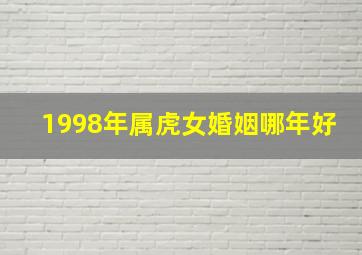 1998年属虎女婚姻哪年好